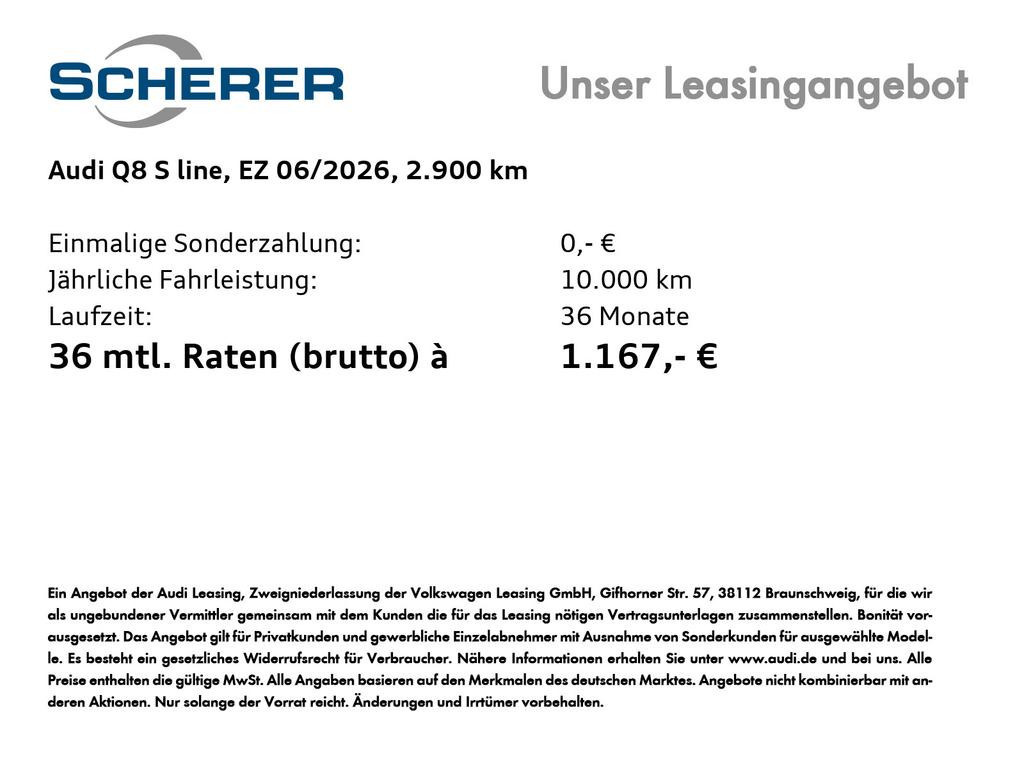 SCHERER

Unser Leasingangebot

Audi Q8 S line, EZ 06/2026, 2.900 km

Einmalige Sonderzahlung: 0,- €
Jährliche Fahrleistung: 10.000 km
Laufzeit: 36 Monate
36 mtl. Raten (brutto) à 1.167,- €

Ein Angebot der Audi Leasing, Zweigniederlassung der Volkswagen Leasing GmbH, Gifhorner Str. 57, 38112 Braunschweig, für die wir als ungebundener Vermittler gemeinsam mit dem Kunden die für das Leasing nötigen Vertragsunterlagen zusammenstellen. Bonität vorausgesetzt. Das Angebot gilt für Privatkunden und gewerbliche Einzelabnehmer mit Ausnahme von Sonderkunden für ausgewählte Modelle. Es besteht ein gesetzliches Widerrufsrecht für Verbraucher. Nähere Informationen erhalten Sie unter www.audi.de und bei uns. Alle Preise enthalten die gültige MwSt. Alle Angaben basieren auf den Merkmalen des deutschen Marktes. Angebote nicht kombinierbar mit anderen Aktionen. Nur solange der Vorrat reicht. Änderungen und Irrtümer vorbehalten.